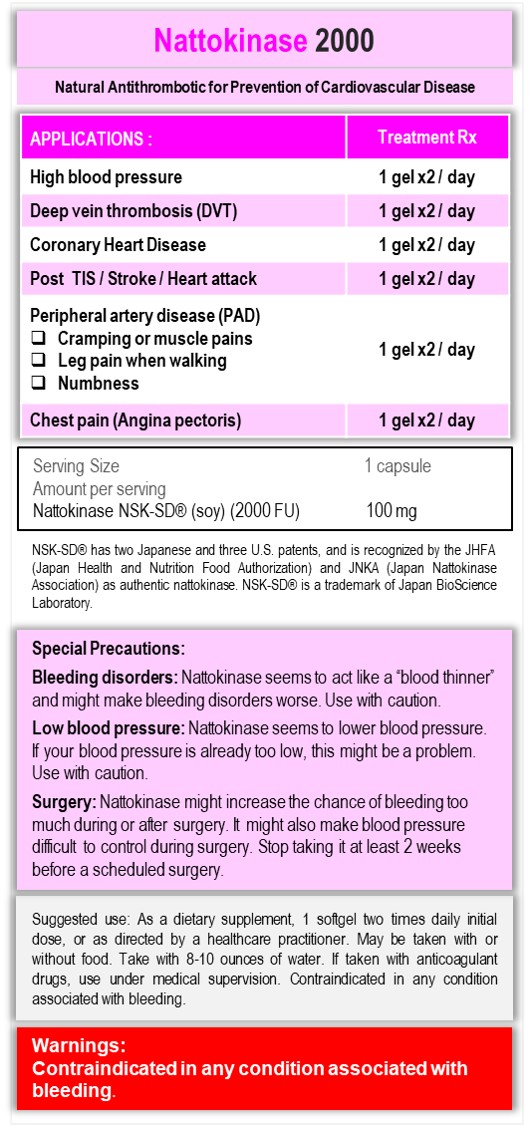 Nattokinase 2000

Natural Antithrombotic for Prevention of Cardiovascular Disease

| APPLICATIONS : | Treatment Rx |
|---|---|
| High blood pressure | 1 gel x2 / day |
| Deep vein thrombosis (DVT) | 1 gel x2 / day |
| Coronary Heart Disease | 1 gel x2 / day |
| Post TIS / Stroke / Heart attack | 1 gel x2 / day |
| Peripheral artery disease (PAD) ❑ Cramping or muscle pains ❑ Leg pain when walking ❑ Numbness | 1 gel x2 / day |
| Chest pain (Angina pectoris) | 1 gel x2 / day |

| Serving Size | 1 capsule |
|---|---|
| Amount per serving | |
| Nattokinase NSK-SD® (soy) (2000 FU) | 100 mg |

NSK-SD® has two Japanese and three U.S. patents, and is recognized by the JHFA (Japan Health and Nutrition Food Authorization) and JNKA (Japan Nattokinase Association) as authentic nattokinase. NSK-SD® is a trademark of Japan BioScience Laboratory.

Special Precautions:

Bleeding disorders: Nattokinase seems to act like a "blood thinner" and might make bleeding disorders worse. Use with caution.

Low blood pressure: Nattokinase seems to lower blood pressure. If your blood pressure is already too low, this might be a problem. Use with caution.

Surgery: Nattokinase might increase the chance of bleeding too much during or after surgery. It might also make blood pressure difficult to control during surgery. Stop taking it at least 2 weeks before a scheduled surgery.

Suggested use: As a dietary supplement, 1 softgel two times daily initial dose, or as directed by a healthcare practitioner. May be taken with or without food. Take with 8-10 ounces of water. If taken with anticoagulant drugs, use under medical supervision. Contraindicated in any condition associated with bleeding.

Warnings:
Contraindicated in any condition associated with bleeding.